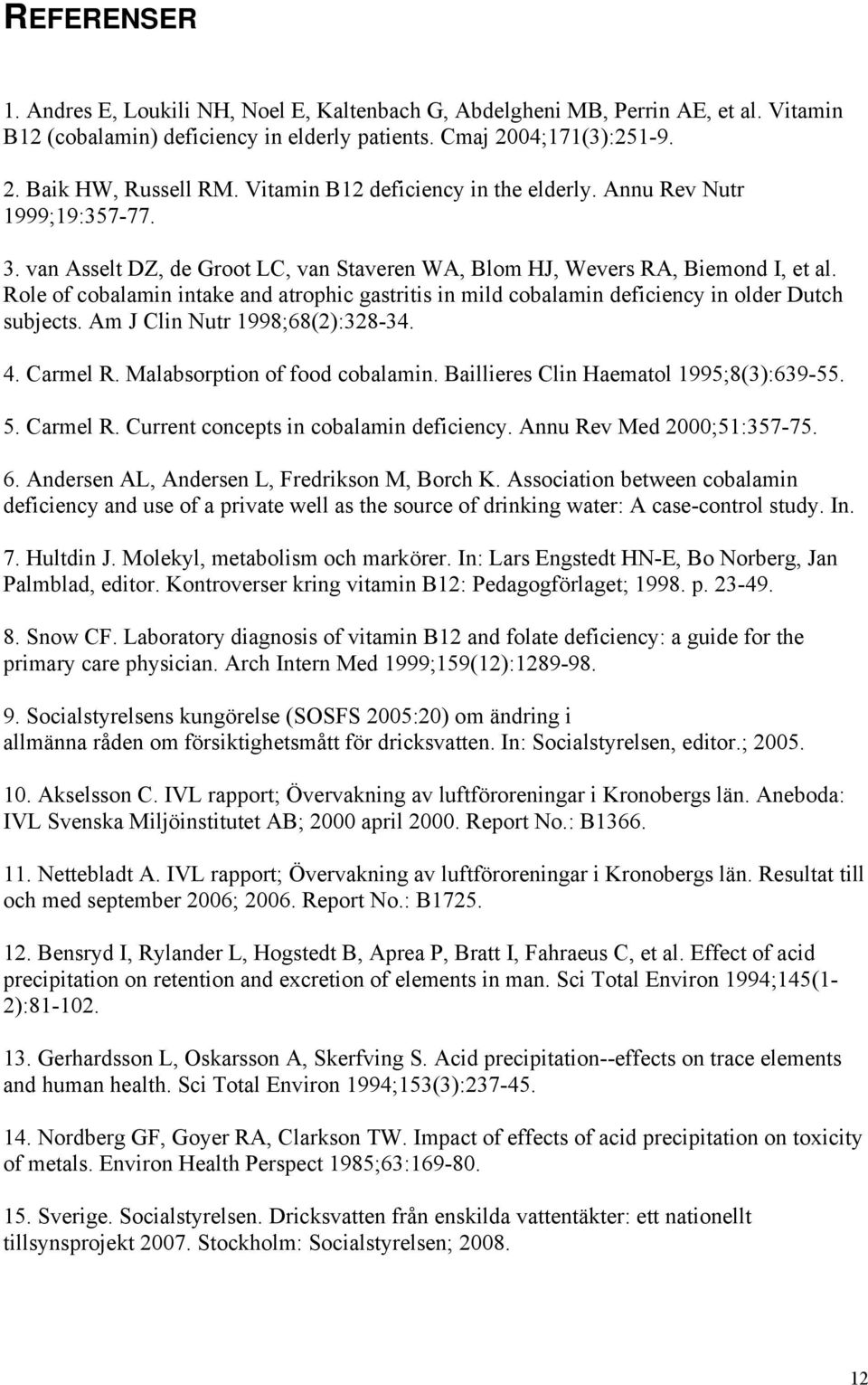 REFERENSER

1. Andres E, Loukili NH, Noel E, Kaltenbach G, Abdelgheni MB, Perrin AE, et al. Vitamin B12 (cobalamin) deficiency in elderly patients. Cmaj 2004;171(3):251-9.

2. Baik HW, Russell RM. Vitamin B12 deficiency in the elderly. Annu Rev Nutr 1999;19:357-77.

3. van Asselt DZ, de Groot LC, van Staveren WA, Blom HJ, Wevers RA, Biemond I, et al. Role of cobalamin intake and atrophic gastritis in mild cobalamin deficiency in older Dutch subjects. Am J Clin Nutr 1998;68(2):328-34.

4. Carmel R. Malabsorption of food cobalamin. Baillieres Clin Haematol 1995;8(3):639-55.

5. Carmel R. Current concepts in cobalamin deficiency. Annu Rev Med 2000;51:357-75.

6. Andersen AL, Andersen L, Fredrikson M, Borch K. Association between cobalamin deficiency and use of a private well as the source of drinking water: A case-control study. In.

7. Hultdin J. Molekyl, metabolism och markörer. In: Lars Engstedt HN-E, Bo Norberg, Jan Palmblad, editor. Kontroverser kring vitamin B12: Pedagogförlaget; 1998. p. 23-49.

8. Snow CF. Laboratory diagnosis of vitamin B12 and folate deficiency: a guide for the primary care physician. Arch Intern Med 1999;159(12):1289-98.

9. Socialstyrelsens kungörelse (SOSFS 2005:20) om ändring i allmänna råden om försiktighetsmått för dricksvatten. In: Socialstyrelsen, editor.; 2005.

10. Akselsson C. IVL rapport; Övervakning av luftföroreningar i Kronobergs län. Aneboda: IVL Svenska Miljöinstitutet AB; 2000 april 2000. Report No.: B1366.

11. Nettebladt A. IVL rapport; Övervakning av luftföroreningar i Kronobergs län. Resultat till och med september 2006; 2006. Report No.: B1725.

12. Bensryd I, Rylander L, Hogstedt B, Aprea P, Bratt I, Fahraeus C, et al. Effect of acid precipitation on retention and excretion of elements in man. Sci Total Environ 1994;145(1-2):81-102.

13. Gerhardsson L, Oskarsson A, Skerfving S. Acid precipitation--effects on trace elements and human health. Sci Total Environ 1994;153(3):237-45.

14. Nordberg GF, Goyer RA, Clarkson TW. Impact of effects of acid precipitation on toxicity of metals. Environ Health Perspect 1985;63:169-80.

15. Sverige. Socialstyrelsen. Dricksvatten från enskilda vattentäkter: ett nationellt tillsynsprojekt 2007. Stockholm: Socialstyrelsen; 2008.

12